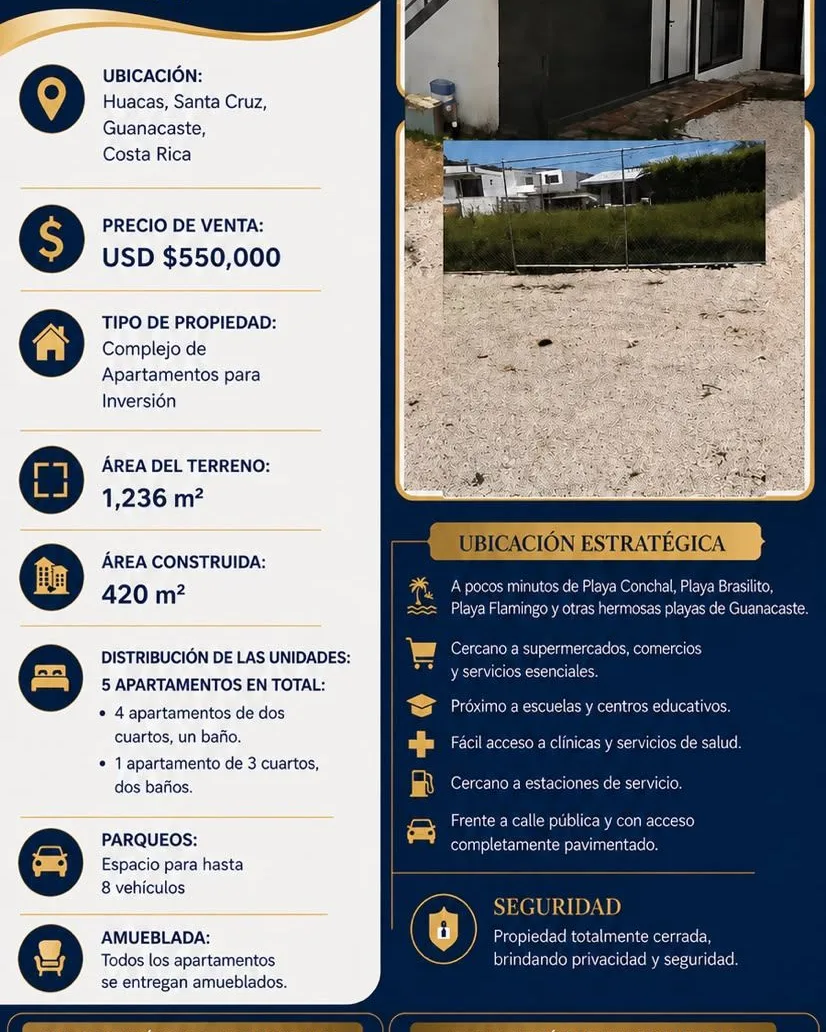 UBICACIÓN:
Huacas, Santa Cruz, Guanacaste, Costa Rica

PRECIO DE VENTA:
USD $550,000

TIPO DE PROPIEDAD:
Complejo de Apartamentos para Inversión

ÁREA DEL TERRENO:
1,236 m²

ÁREA CONSTRUIDA:
420 m²

DISTRIBUCIÓN DE LAS UNIDADES:
5 APARTAMENTOS EN TOTAL:
• 4 apartamentos de dos cuartos, un baño.
• 1 apartamento de 3 cuartos, dos baños.

PARQUEOS:
Espacio para hasta 8 vehículos

AMUEBLADA:
Todos los apartamentos se entregan amueblados.

UBICACIÓN ESTRATÉGICA

A pocos minutos de Playa Conchal, Playa Brasilito, Playa Flamingo y otras hermosas playas de Guanacaste.

Cercano a supermercados, comercios y servicios esenciales.

Próximo a escuelas y centros educativos.

Fácil acceso a clínicas y servicios de salud.

Cercano a estaciones de servicio.

Frente a calle pública y con acceso completamente pavimentado.

SEGURIDAD
Propiedad totalmente cerrada, brindando privacidad y seguridad.